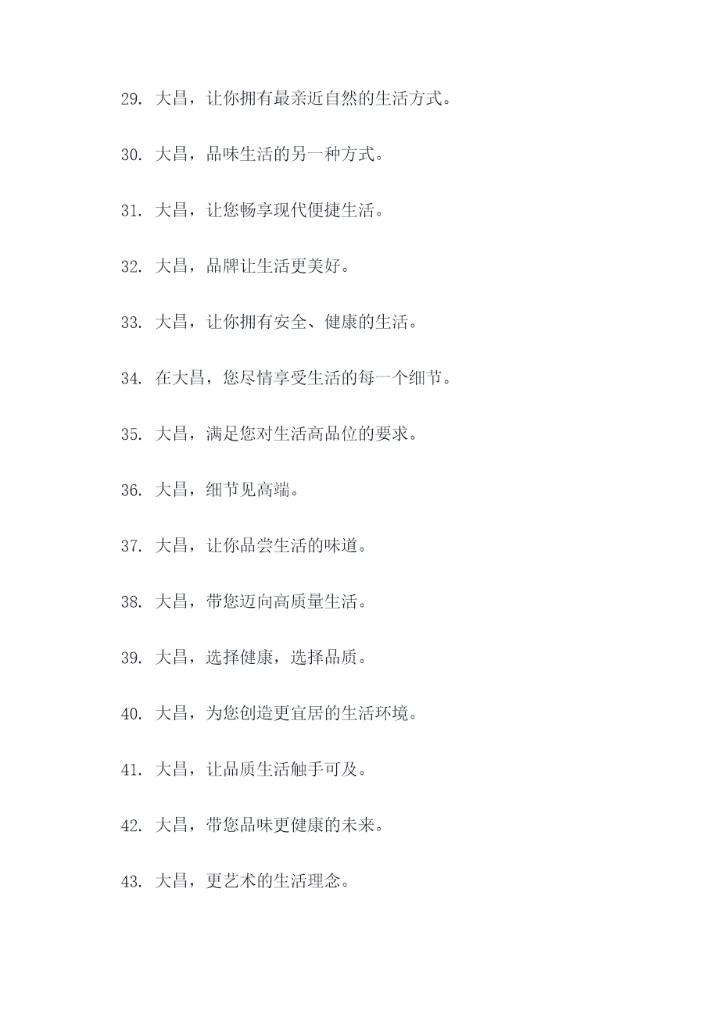 29. 大昌，让你拥有最亲近自然的生活方式。

30. 大昌，品味生活的另一种方式。

31. 大昌，让您畅享现代便捷生活。

32. 大昌，品牌让生活更美好。

33. 大昌，让你拥有安全、健康的生活。

34. 在大昌，您尽情享受生活的每一个细节。

35. 大昌，满足您对生活高品位的要求。

36. 大昌，细节见高端。

37. 大昌，让你品尝生活的味道。

38. 大昌，带您迈向高质量生活。

39. 大昌，选择健康，选择品质。

40. 大昌，为您创造更宜居的生活环境。

41. 大昌，让品质生活触手可及。

42. 大昌，带您品味更健康的未来。

43. 大昌，更艺术的生活理念。